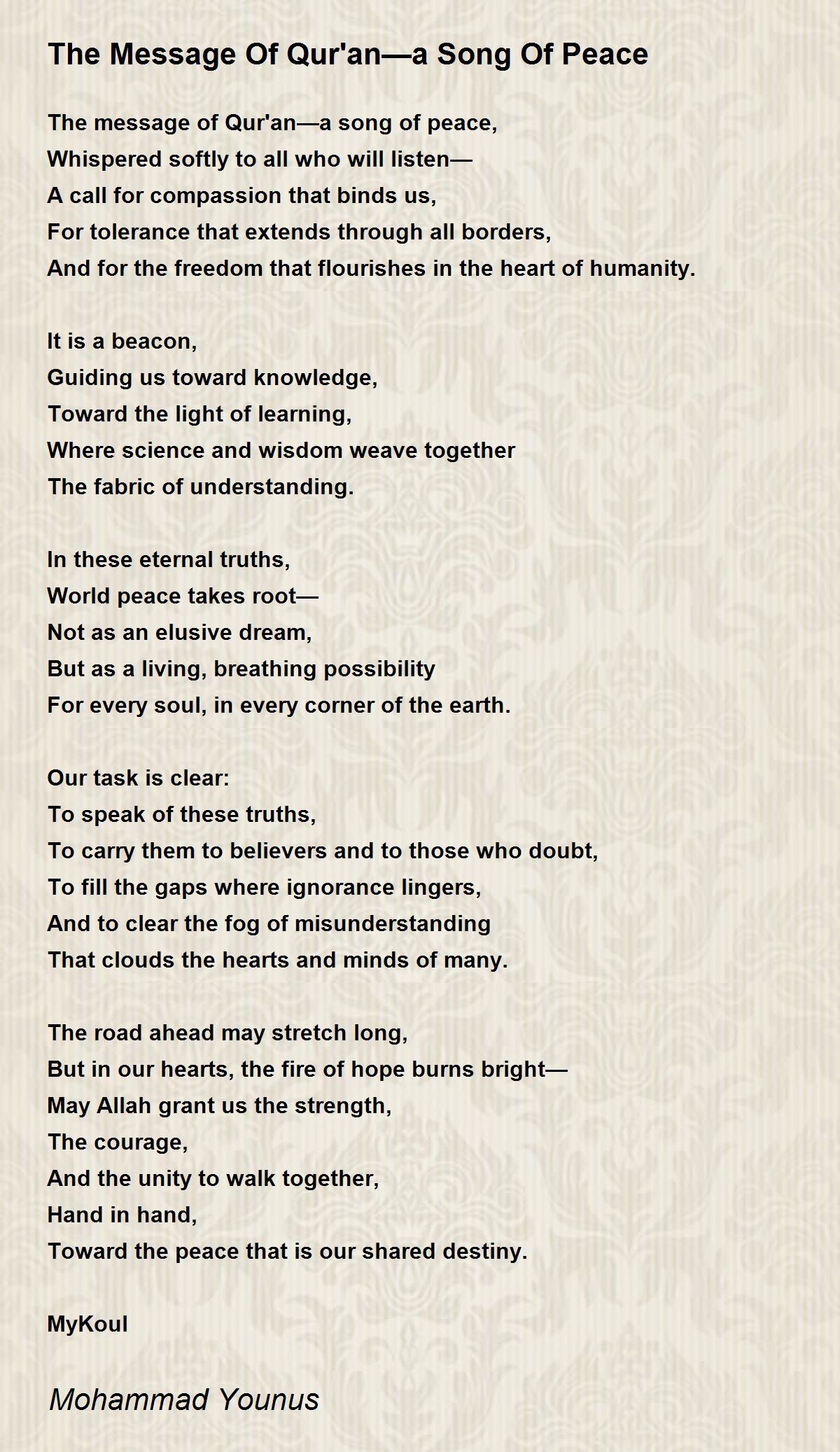 The Message Of Qur'an—a Song Of Peace

The message of Qur'an—a song of peace,
Whispered softly to all who will listen—
A call for compassion that binds us,
For tolerance that extends through all borders,
And for the freedom that flourishes in the heart of humanity.

It is a beacon,
Guiding us toward knowledge,
Toward the light of learning,
Where science and wisdom weave together
The fabric of understanding.

In these eternal truths,
World peace takes root—
Not as an elusive dream,
But as a living, breathing possibility
For every soul, in every corner of the earth.

Our task is clear:
To speak of these truths,
To carry them to believers and to those who doubt,
To fill the gaps where ignorance lingers,
And to clear the fog of misunderstanding
That clouds the hearts and minds of many.

The road ahead may stretch long,
But in our hearts, the fire of hope burns bright—
May Allah grant us the strength,
The courage,
And the unity to walk together,
Hand in hand,
Toward the peace that is our shared destiny.

MyKoul

Mohammad Younus